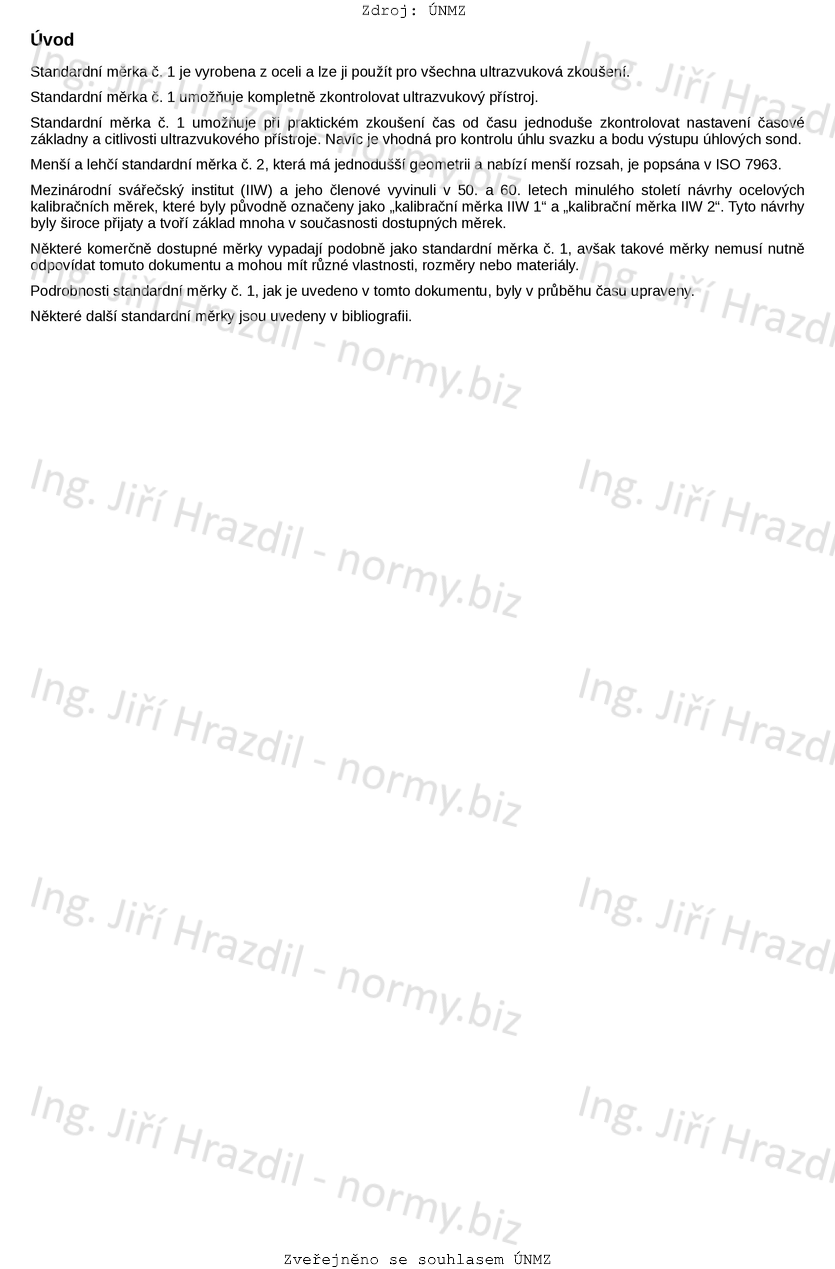 Zdroj: ÚNMZ

Úvod

Standardní měrka č. 1 je vyrobena z oceli a lze ji použít pro všechna ultrazvuková zkoušení.

Standardní měrka č. 1 umožňuje kompletně zkontrolovat ultrazvukový přístroj.

Standardní měrka č. 1 umožňuje při praktickém zkoušení čas od času jednoduše zkontrolovat nastavení časové základny a citlivosti ultrazvukového přístroje. Navíc je vhodná pro kontrolu úhlu svazku a bodu výstupu úhlových sond.

Menší a lehčí standardní měrka č. 2, která má jednodušší geometrii a nabízí menší rozsah, je popsána v ISO 7963.

Mezinárodní svářečský institut (IIW) a jeho členové vyvinuli v 50. a 60. letech minulého století návrhy ocelových kalibračních měrek, které byly původně označeny jako „kalibrační měrka IIW 1“ a „kalibrační měrka IIW 2“. Tyto návrhy byly široce přijaty a tvoří základ mnoha v současnosti dostupných měrek.

Některé komerčně dostupné měrky vypadají podobně jako standardní měrka č. 1, avšak takové měrky nemusí nutně odpovídat tomuto dokumentu a mohou mít různé vlastnosti, rozměry nebo materiály.

Podrobnosti standardní měrky č. 1, jak je uvedeno v tomto dokumentu, byly v průběhu času upraveny.

Některé další standardní měrky jsou uvedeny v bibliografii.

Ing. Jiří Hrazdil - normy.biz

Zveřejněno se souhlasem ÚNMZ